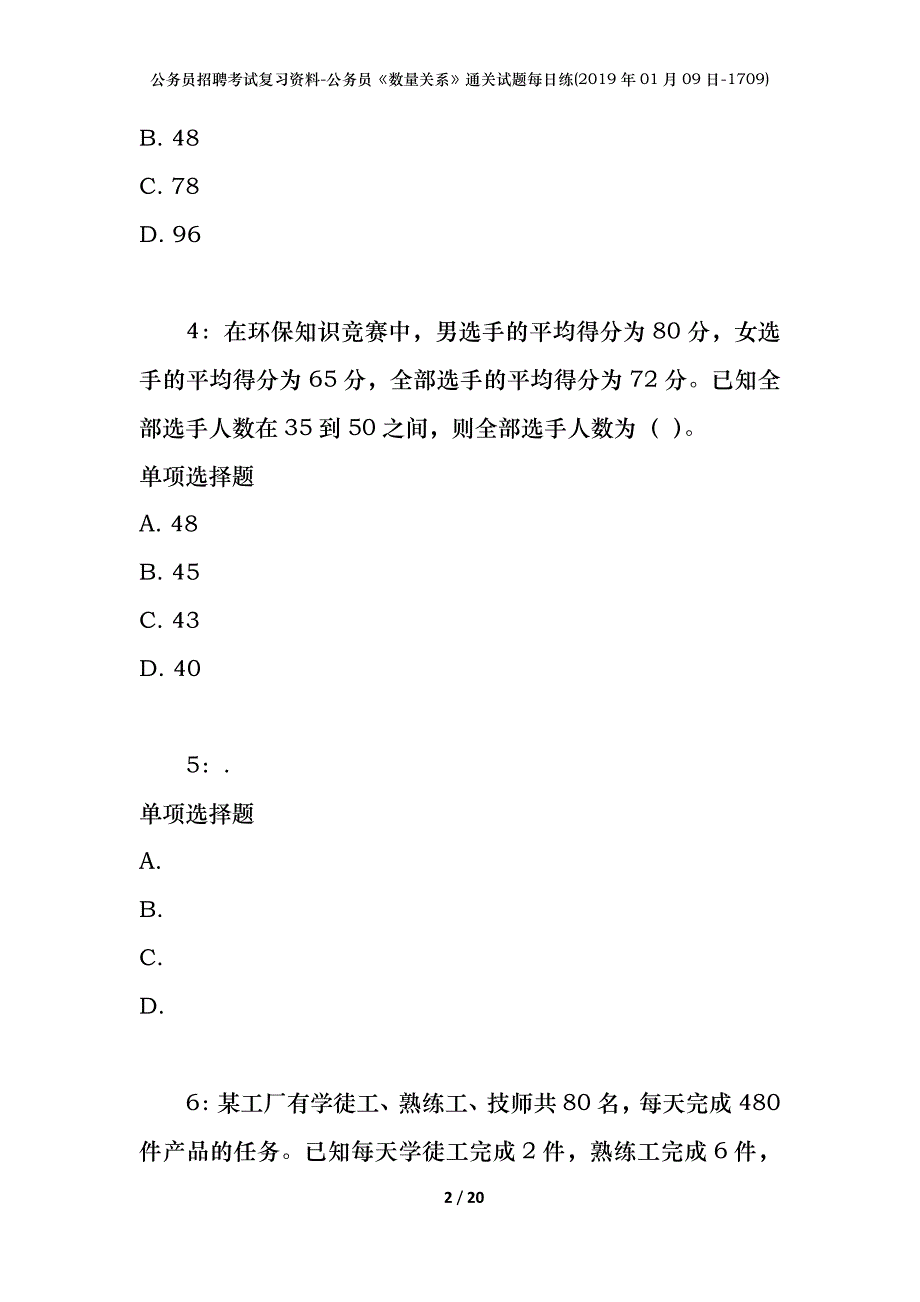 公务员招聘考试复习资料-公务员《数量关系》通关试题每日练(2019年01月09日-1709)

B. 48

C. 78

D. 96

4：在环保知识竞赛中，男选手的平均得分为80分，女选手的平均得分为65分，全部选手的平均得分为72分。已知全部选手人数在35到50之间，则全部选手人数为（ ）。

单项选择题

A. 48

B. 45

C. 43

D. 40

5：.

单项选择题

A.

B.

C.

D.

6：某工厂有学徒工、熟练工、技师共80名，每天完成480件产品的任务。已知每天学徒工完成2件，熟练工完成6件，

2 / 20